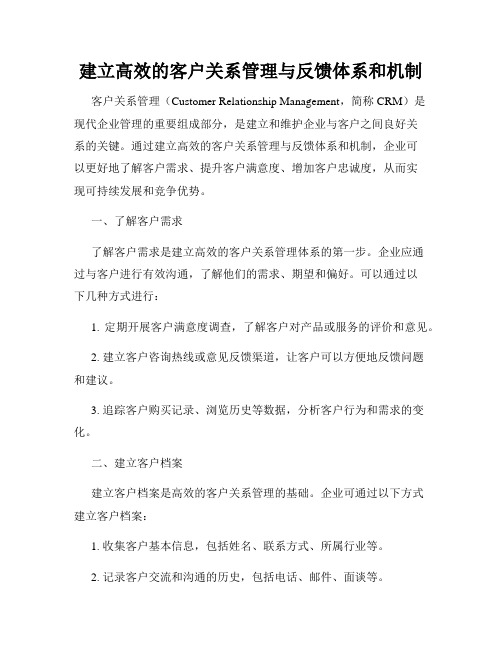 建立高效的客户关系管理与反馈体系和机制

客户关系管理（Customer Relationship Management，简称 CRM）是现代企业管理的重要组成部分，是建立和维护企业与客户之间良好关系的关键。通过建立高效的客户关系管理与反馈体系和机制，企业可以更好地了解客户需求、提升客户满意度、增加客户忠诚度，从而实现可持续发展和竞争优势。

一、了解客户需求

了解客户需求是建立高效的客户关系管理体系的第一步。企业应通过与客户进行有效沟通，了解他们的需求、期望和偏好。可以通过以下几种方式进行：

1. 定期开展客户满意度调查，了解客户对产品或服务的评价和意见。

2. 建立客户咨询热线或意见反馈渠道，让客户可以方便地反馈问题和建议。

3. 追踪客户购买记录、浏览历史等数据，分析客户行为和需求的变化。

二、建立客户档案

建立客户档案是高效的客户关系管理的基础。企业可通过以下方式建立客户档案：

1. 收集客户基本信息，包括姓名、联系方式、所属行业等。

2. 记录客户交流和沟通的历史，包括电话、邮件、面谈等。